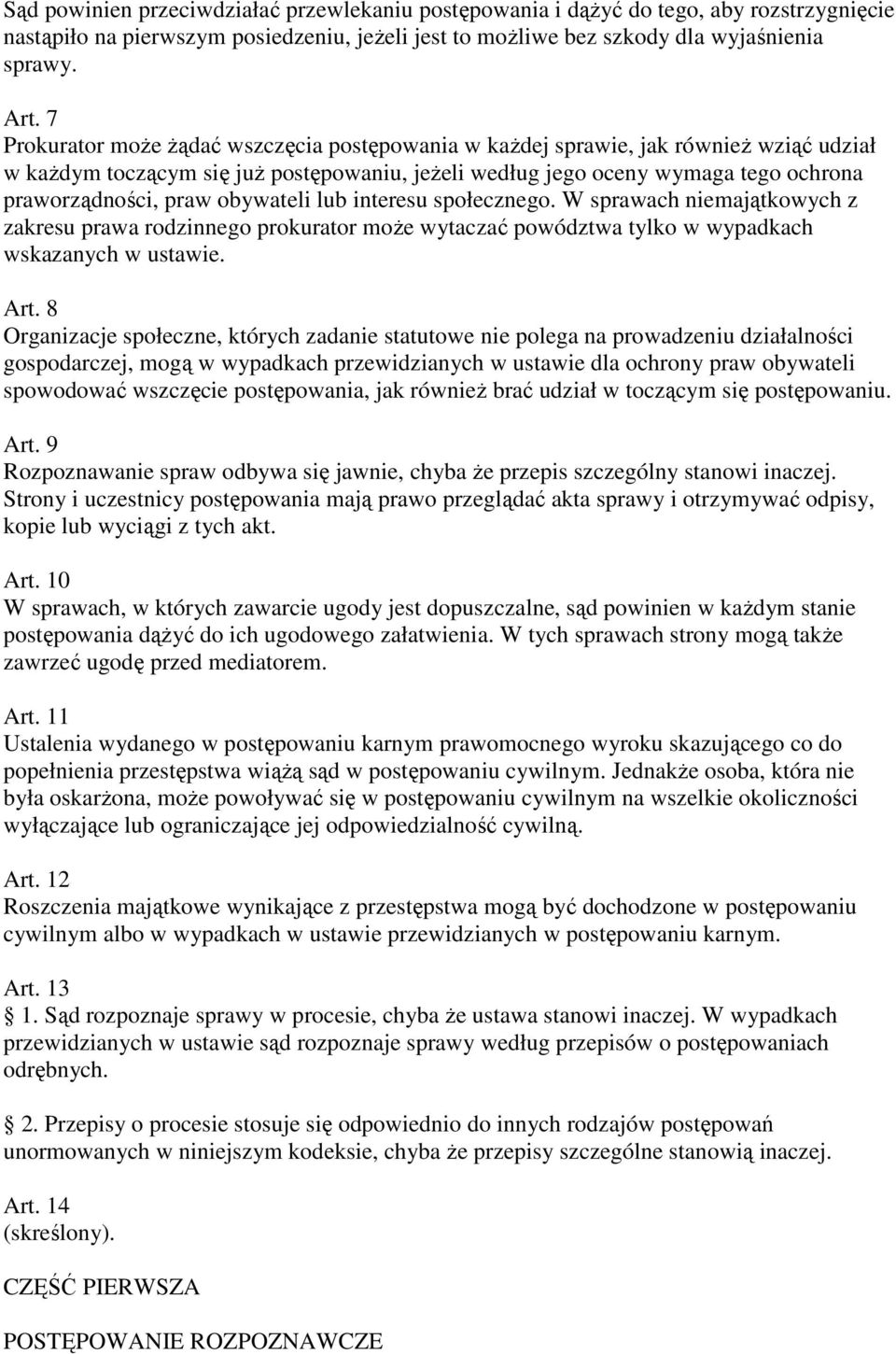 Sąd powinien przeciwdziałać przewlekaniu postępowania i dążyć do tego, aby rozstrzygnięcie nastąpiło na pierwszym posiedzeniu, jeżeli jest to możliwe bez szkody dla wyjaśnienia sprawy.

Art. 7
Prokurator może żądać wszczęcia postępowania w każdej sprawie, jak również wziąć udział w każdym toczącym się już postępowaniu, jeżeli według jego oceny wymaga tego ochrona praworządności, praw obywateli lub interesu społecznego. W sprawach niemajątkowych z zakresu prawa rodzinnego prokurator może wytaczać powództwa tylko w wypadkach wskazanych w ustawie.

Art. 8
Organizacje społeczne, których zadanie statutowe nie polega na prowadzeniu działalności gospodarczej, mogą w wypadkach przewidzianych w ustawie dla ochrony praw obywateli spowodować wszczęcie postępowania, jak również brać udział w toczącym się postępowaniu.

Art. 9
Rozpoznawanie spraw odbywa się jawnie, chyba że przepis szczególny stanowi inaczej. Strony i uczestnicy postępowania mają prawo przeglądać akta sprawy i otrzymywać odpisy, kopie lub wyciągi z tych akt.

Art. 10
W sprawach, w których zawarcie ugody jest dopuszczalne, sąd powinien w każdym stanie postępowania dążyć do ich ugodowego załatwienia. W tych sprawach strony mogą także zawrzeć ugodę przed mediatorem.

Art. 11
Ustalenia wydanego w postępowaniu karnym prawomocnego wyroku skazującego co do popełnienia przestępstwa wiążą sąd w postępowaniu cywilnym. Jednakże osoba, która nie była oskarżona, może powoływać się w postępowaniu cywilnym na wszelkie okoliczności wyłączające lub ograniczające jej odpowiedzialność cywilną.

Art. 12
Roszczenia majątkowe wynikające z przestępstwa mogą być dochodzone w postępowaniu cywilnym albo w wypadkach w ustawie przewidzianych w postępowaniu karnym.

Art. 13
 1. Sąd rozpoznaje sprawy w procesie, chyba że ustawa stanowi inaczej. W wypadkach przewidzianych w ustawie sąd rozpoznaje sprawy według przepisów o postępowaniach odrębnych.

 2. Przepisy o procesie stosuje się odpowiednio do innych rodzajów postępowań unormowanych w niniejszym kodeksie, chyba że przepisy szczególne stanowią inaczej.

Art. 14
(skreślony).

CZĘŚĆ PIERWSZA

POSTĘPOWANIE ROZPOZNAWCZE